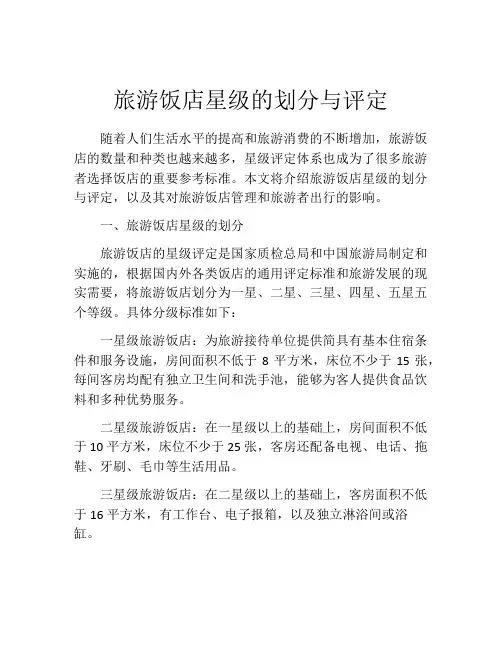 旅游饭店星级的划分与评定

随着人们生活水平的提高和旅游消费的不断增加，旅游饭店的数量和种类也越来越多，星级评定体系也成为了很多旅游者选择饭店的重要参考标准。本文将介绍旅游饭店星级的划分与评定，以及其对旅游饭店管理和旅游者出行的影响。

一、旅游饭店星级的划分

旅游饭店的星级评定是国家质检总局和中国旅游局制定和实施的，根据国内外各类饭店的通用评定标准和旅游发展的现实需要，将旅游饭店划分为一星、二星、三星、四星、五星五个等级。具体分级标准如下：

一星级旅游饭店：为旅游接待单位提供简具有基本住宿条件和服务设施，房间面积不低于 8 平方米，床位不少于 15 张，每间客房均配有独立卫生间和洗手池，能够为客人提供食品饮料和多种优势服务。

二星级旅游饭店：在一星级以上的基础上，房间面积不低于 10 平方米，床位不少于 25 张，客房还配备电视、电话、拖鞋、牙刷、毛巾等生活用品。

三星级旅游饭店：在二星级以上的基础上，客房面积不低于 16 平方米，有工作台、电子报箱，以及独立淋浴间或浴缸。